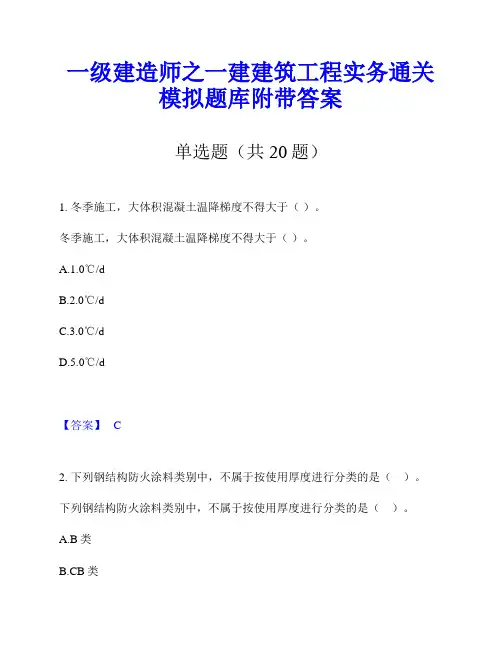 一级建造师之一建建筑工程实务通关模拟题库附带答案

单选题（共 20 题）

1. 冬季施工，大体积混凝土温降梯度不得大于（ ）。

冬季施工，大体积混凝土温降梯度不得大于（ ）。

A.1.0℃/d

B.2.0℃/d

C.3.0℃/d

D.5.0℃/d

【答案】 C

2. 下列钢结构防火涂料类别中，不属于按使用厚度进行分类的是（ ）。

下列钢结构防火涂料类别中，不属于按使用厚度进行分类的是（ ）。

A.B 类

B.CB 类